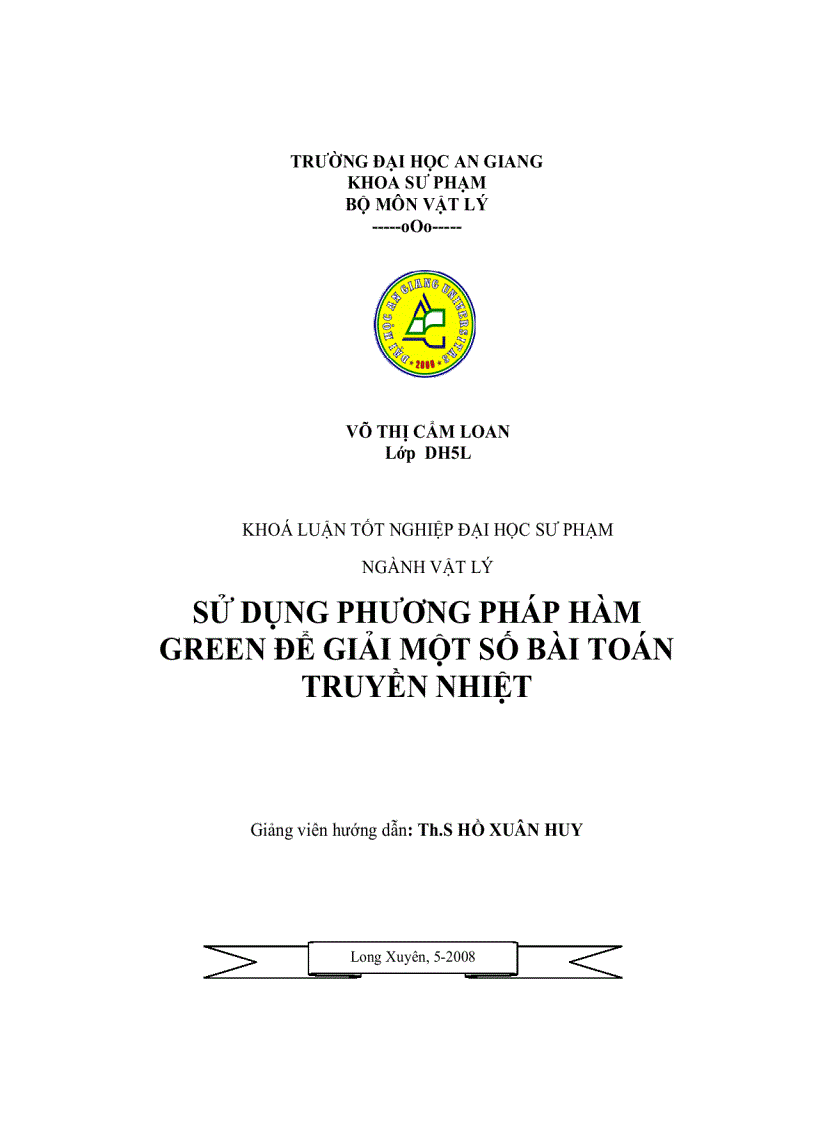 TRƯỜNG ĐẠI HỌC AN GIANG
KHOA SƯ PHẠM
BỘ MÔN VẬT LÝ
-----oOo-----

ĐẠI HỌC AN GIANG UNIVERSITY
2000

VÕ THỊ CẨM LOAN
Lớp DH5L

KHOÁ LUẬN TỐT NGHIỆP ĐẠI HỌC SƯ PHẠM

NGÀNH VẬT LÝ

SỬ DỤNG PHƯƠNG PHÁP HÀM GREEN ĐỂ GIẢI MỘT SỐ BÀI TOÁN TRUYỀN NHIỆT

Giảng viên hướng dẫn: Th.S HỒ XUÂN HUY

Long Xuyên, 5-2008